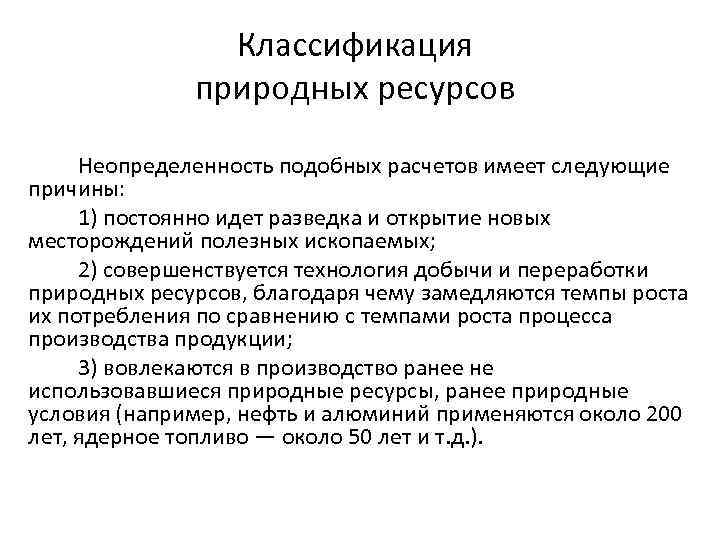 Классификация природных ресурсов

Неопределенность подобных расчетов имеет следующие причины:

1) постоянно идет разведка и открытие новых месторождений полезных ископаемых;

2) совершенствуется технология добычи и переработки природных ресурсов, благодаря чему замедляются темпы роста их потребления по сравнению с темпами роста процесса производства продукции;

3) вовлекаются в производство ранее не использовавшиеся природные ресурсы, ранее природные условия (например, нефть и алюминий применяются около 200 лет, ядерное топливо — около 50 лет и т.д.).